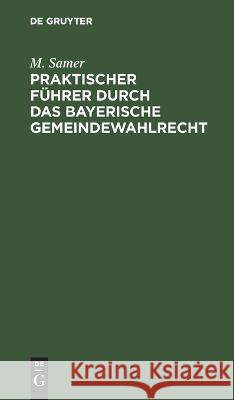 DE GRUYTER

M. Samer
PRAKTISCHER FÜHRER DURCH DAS BAYERISCHE GEMEINDEWAHLRECHT

DE
G

Kraina Książek